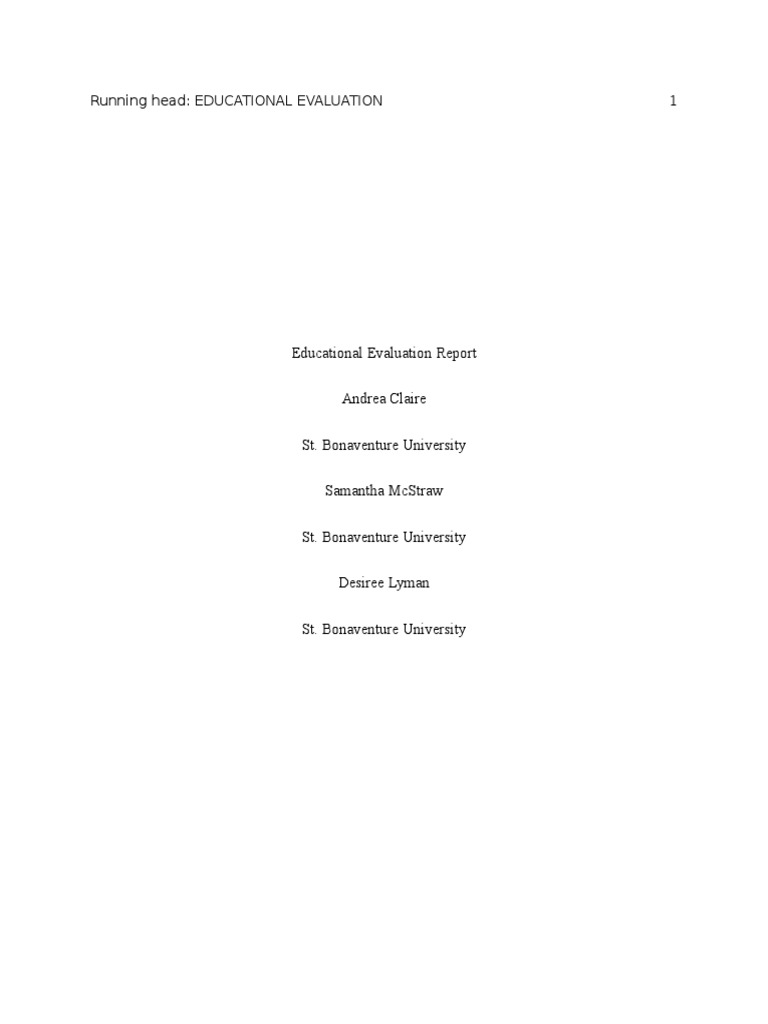 Running head: EDUCATIONAL EVALUATION 1

Educational Evaluation Report

Andrea Claire

St. Bonaventure University

Samantha McStraw

St. Bonaventure University

Desiree Lyman

St. Bonaventure University